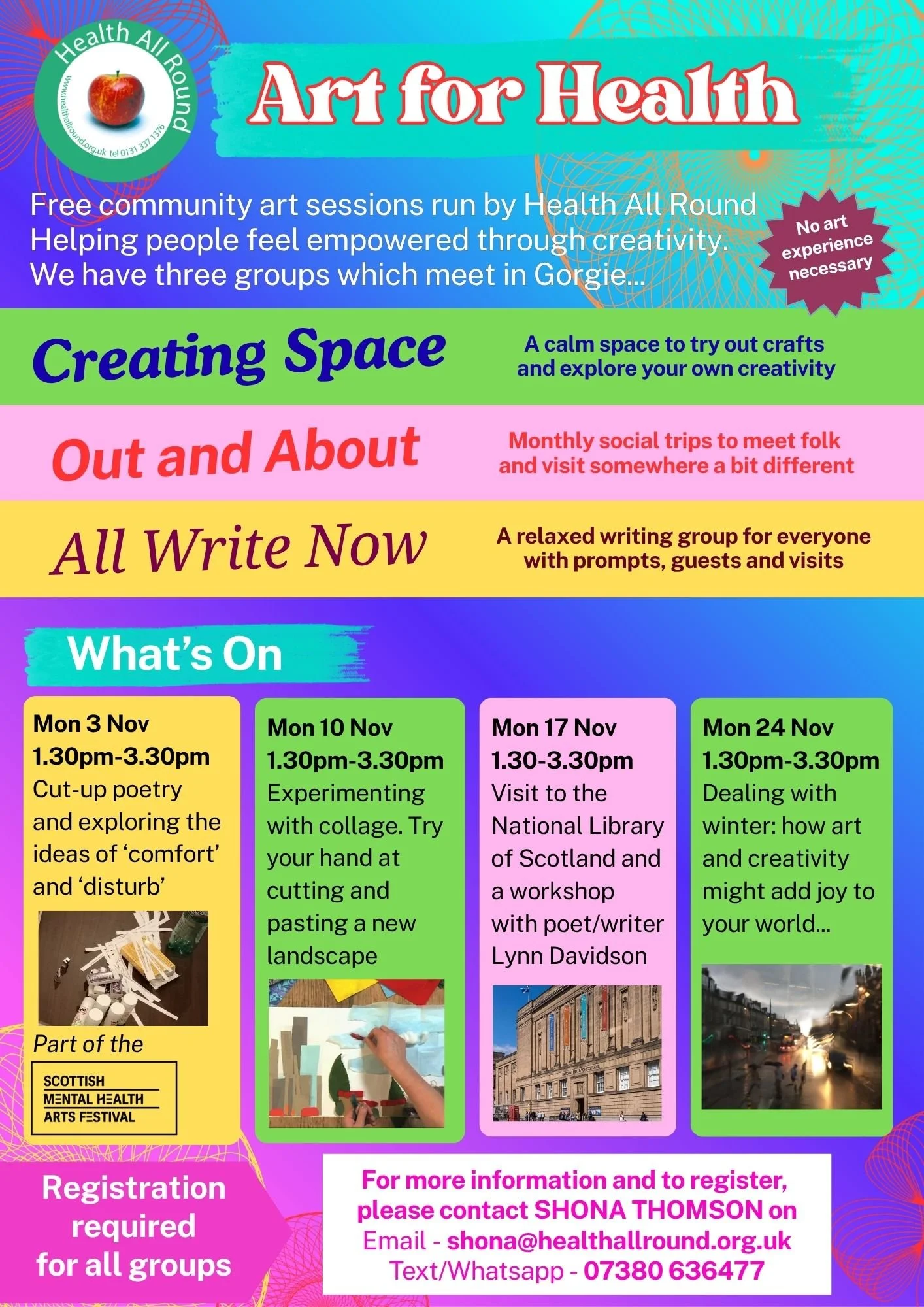 Health All Round
www.healthallround.org.uk tel 0131 337 1376

Art for Health

Free community art sessions run by Health All Round Helping people feel empowered through creativity. We have three groups which meet in Gorgie...

No art experience necessary

Creating Space

A calm space to try out crafts and explore your own creativity

Out and About

Monthly social trips to meet folk and visit somewhere a bit different

All Write Now

A relaxed writing group for everyone with prompts, guests and visits

What's On

Mon 3 Nov
1.30pm-3.30pm
Cut-up poetry and exploring the ideas of 'comfort' and 'disturb'

Part of the
SCOTTISH MENTAL HEALTH ARTS FESTIVAL

Mon 10 Nov
1.30pm-3.30pm
Experimenting with collage. Try your hand at cutting and pasting a new landscape

Mon 17 Nov
1.30-3.30pm
Visit to the National Library of Scotland and a workshop with poet/writer Lynn Davidson

Mon 24 Nov
1.30pm-3.30pm
Dealing with winter: how art and creativity might add joy to your world...

Registration required for all groups

For more information and to register, please contact SHONA THOMSON on
Email - shona@healthallround.org.uk
Text/Whatsapp - 07380 636477